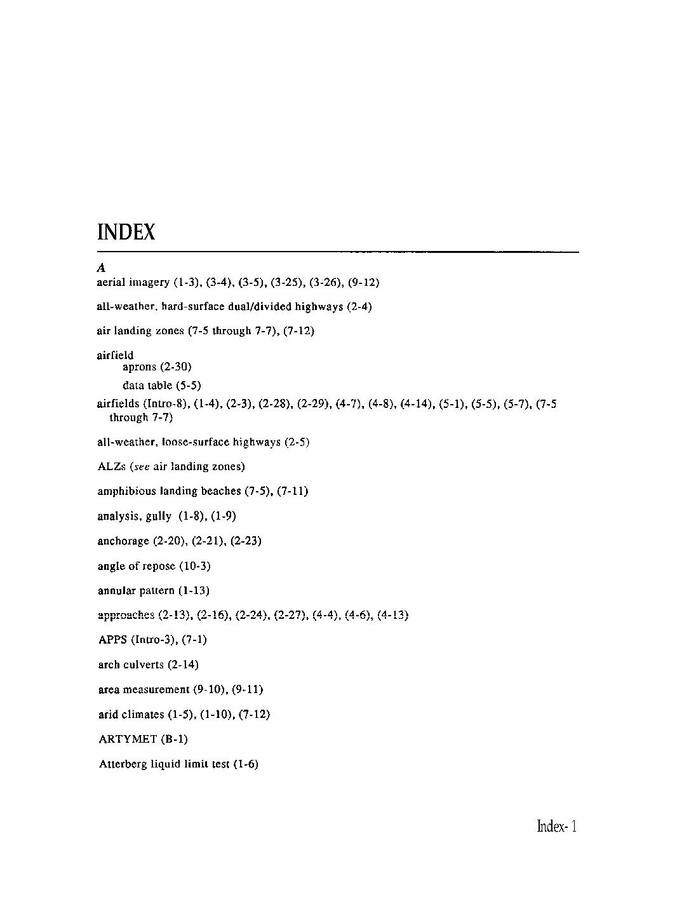 INDEX

A

aerial imagery (1-3), (3-4), (3-5), (3-25), (3-26), (9-12)

all-weather, hard-surface dual/divided highways (2-4)

air landing zones (7-5 through 7-7), (7-12)

airfield
aprons (2-30)
data table (5-5)

airfields (Intro-8), (1-4), (2-3), (2-28), (2-29), (4-7), (4-8), (4-14), (5-1), (5-5), (5-7), (7-5 through 7-7)

all-weather, loose-surface highways (2-5)

ALZs (see air landing zones)

amphibious landing beaches (7-5), (7-11)

analysis, gully (1-8), (1-9)

anchorage (2-20), (2-21), (2-23)

angle of repose (10-3)

annular pattern (1-13)

approaches (2-13), (2-16), (2-24), (2-27), (4-4), (4-6), (4-13)

APPS (Intro-3), (7-1)

arch culverts (2-14)

area measurement (9-10), (9-11)

arid climates (1-5), (1-10), (7-12)

ARTYMET (B-1)

Atterberg liquid limit test (1-6)

Index- 1